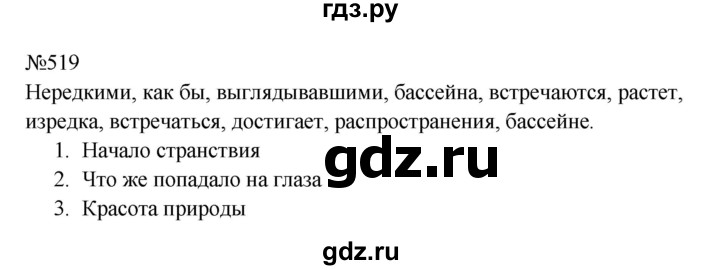 гдз.ру

№519
Нередкими, как бы, выглядывавшими, бассейна, встречаются, растет, изредка, встречаться, достигает, распространения, бассейне.
1. Начало странствия
2. Что же попадало на глаза
3. Красота природы

gdz.ru

gdz.ru